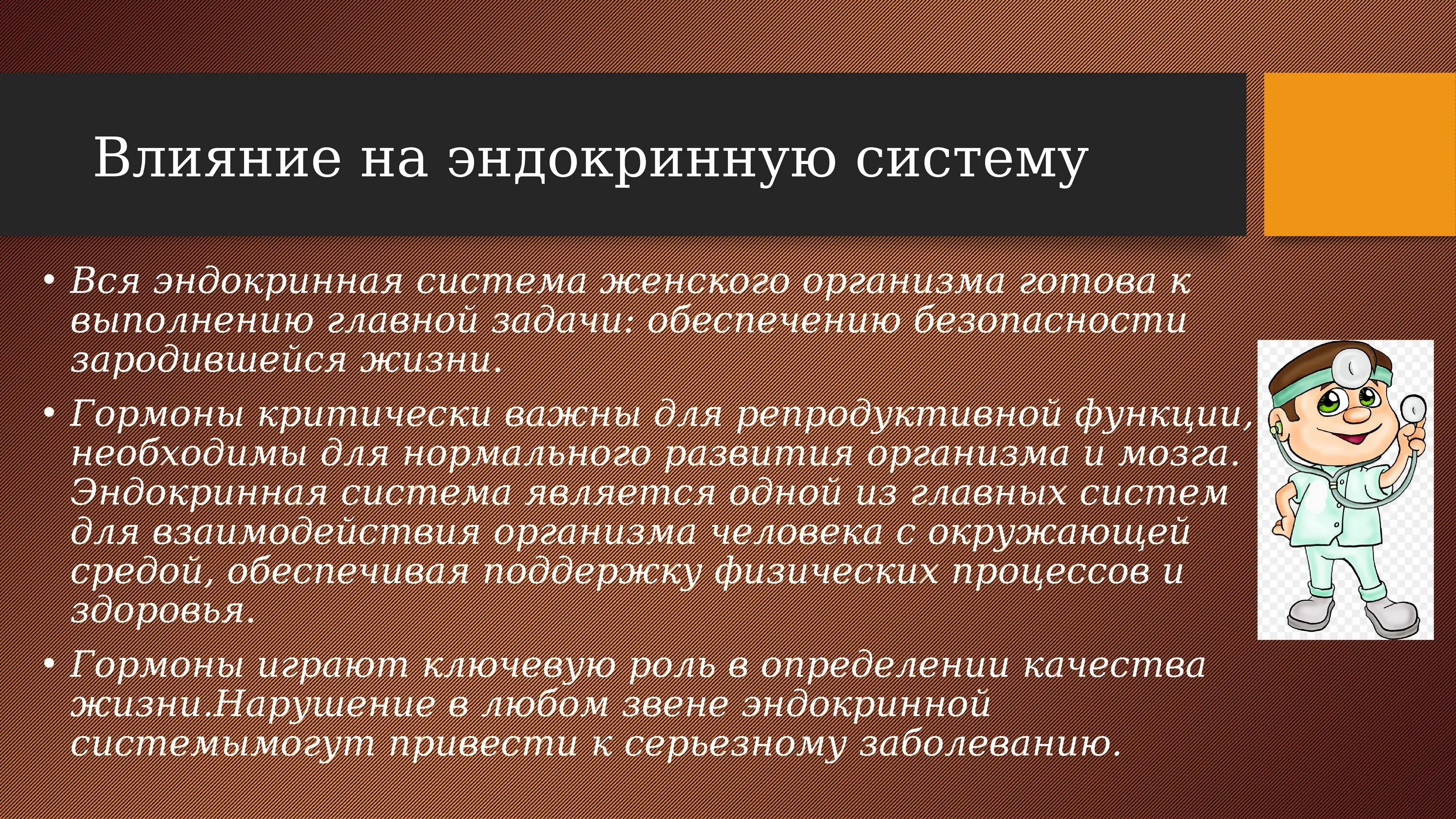 Влияние на эндокринную систему

• Вся эндокринная система женского организма готова к выполнению главной задачи: обеспечению безопасности зародившейся жизни.

• Гормоны критически важны для репродуктивной функции, необходимы для нормального развития организма и мозга. Эндокринная система является одной из главных систем для взаимодействия организма человека с окружающей средой, обеспечивая поддержку физических процессов и здоровья.

• Гормоны играют ключевую роль в определении качества жизни.Нарушение в любом звене эндокринной системымогут привести к серьезному заболеванию.